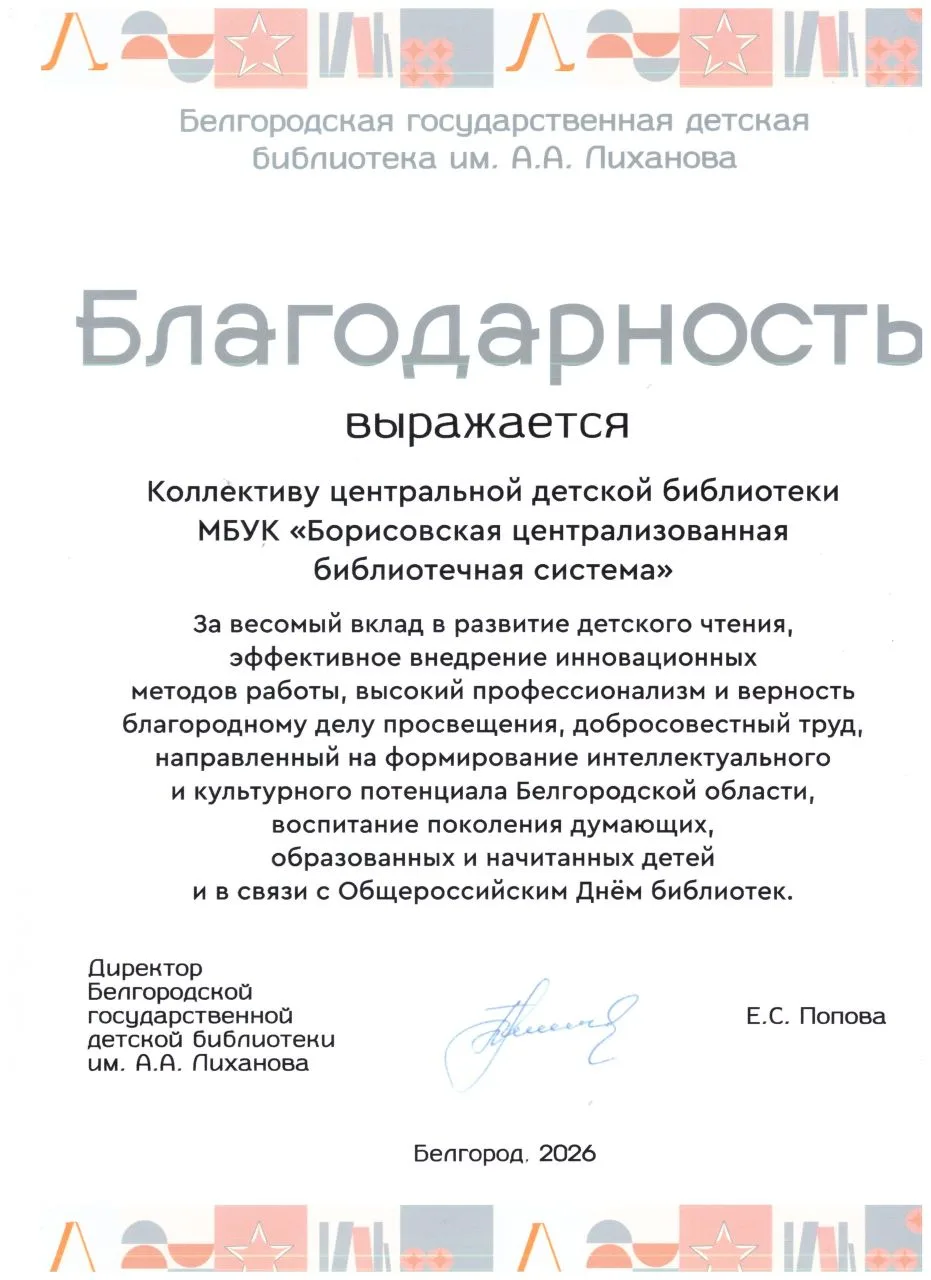 Белгородская государственная детская библиотека им. А.А. Лиханова

Благодарность

выражается

Коллективу центральной детской библиотеки МБУК «Борисовская централизованная библиотечная система»

За весомый вклад в развитие детского чтения, эффективное внедрение инновационных методов работы, высокий профессионализм и верность благородному делу просвещения, добросовестный труд, направленный на формирование интеллектуального и культурного потенциала Белгородской области, воспитание поколения думающих, образованных и начитанных детей и в связи с Общероссийским Днём библиотек.

Директор Белгородской государственной детской библиотеки им. А.А. Лиханова

Е.С. Попова

Белгород, 2026